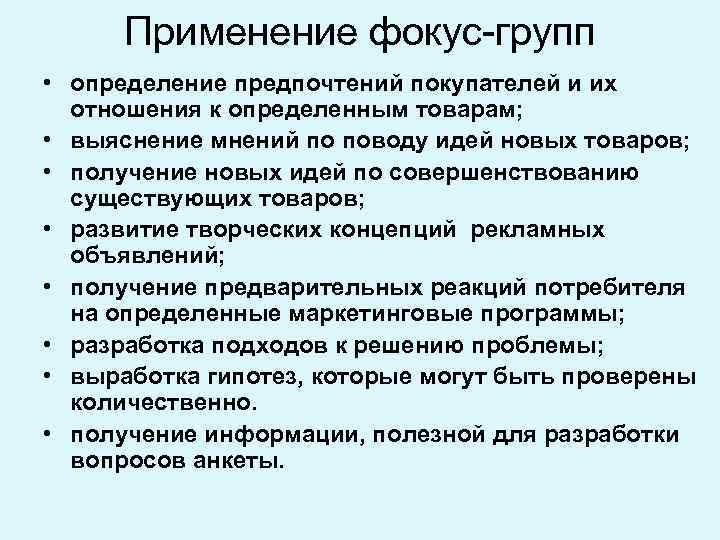 Применение фокус-групп

• определение предпочтений покупателей и их отношения к определенным товарам;
• выяснение мнений по поводу идей новых товаров;
• получение новых идей по совершенствованию существующих товаров;
• развитие творческих концепций рекламных объявлений;
• получение предварительных реакций потребителя на определенные маркетинговые программы;
• разработка подходов к решению проблемы;
• выработка гипотез, которые могут быть проверены количественно.
• получение информации, полезной для разработки вопросов анкеты.